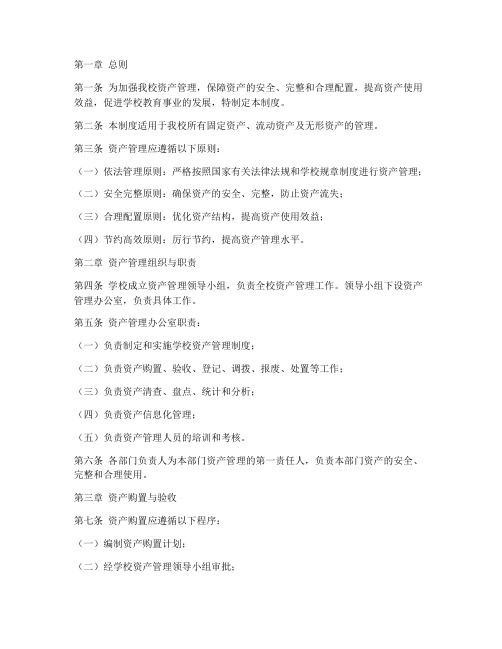 第一章 总则

第一条 为加强我校资产管理，保障资产的安全、完整和合理配置，提高资产使用效益，促进学校教育事业的发展，特制定本制度。

第二条 本制度适用于我校所有固定资产、流动资产及无形资产的管理。

第三条 资产管理应遵循以下原则：

（一）依法管理原则：严格按照国家有关法律法规和学校规章制度进行资产管理；

（二）安全完整原则：确保资产的安全、完整，防止资产流失；

（三）合理配置原则：优化资产结构，提高资产使用效益；

（四）节约高效原则：厉行节约，提高资产管理水平。

第二章 资产管理组织与职责

第四条 学校成立资产管理领导小组，负责全校资产管理工作。领导小组下设资产管理办公室，负责具体工作。

第五条 资产管理办公室职责：

（一）负责制定和实施学校资产管理制度；

（二）负责资产购置、验收、登记、调拨、报废、处置等工作；

（三）负责资产清查、盘点、统计和分析；

（四）负责资产信息化管理；

（五）负责资产管理人员的培训和考核。

第六条 各部门负责人为本部门资产管理的第一责任人，负责本部门资产的安全、完整和合理使用。

第三章 资产购置与验收

第七条 资产购置应遵循以下程序：

（一）编制资产购置计划；

（二）经学校资产管理领导小组审批；